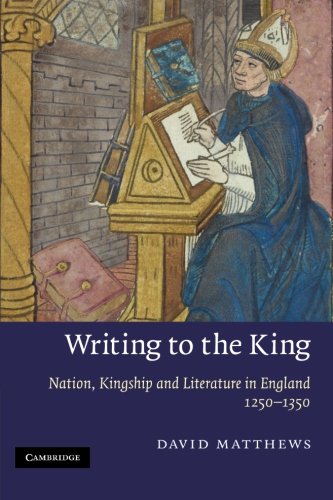 Writing to the King

Nation, Kingship and Literature in England 1250–1350

DAVID MATTHEWS

CAMBRIDGE